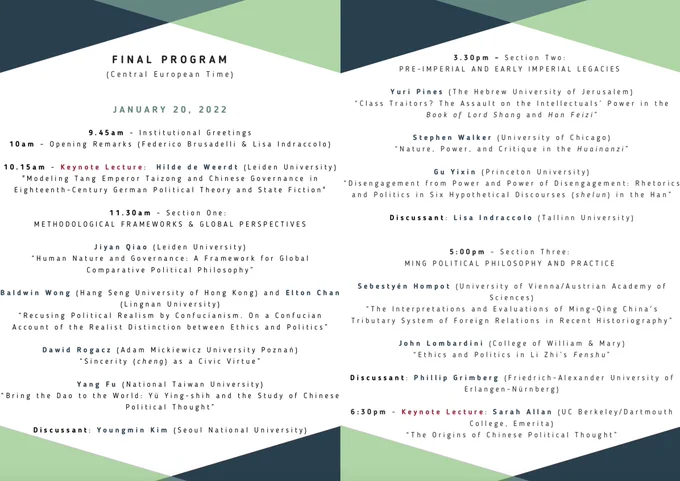 FINAL PROGRAM
(Central European Time)

JANUARY 20, 2022

9.45am - Institutional Greetings
10am - Opening Remarks (Federico Brusadelli & Lisa Indraccolo)

10.15am - Keynote Lecture: Hilde de Weerdt (Leiden University)
"Modeling Tang Emperor Taizong and Chinese Governance in Eighteenth-Century German Political Theory and State Fiction"

11.30am - Section One:
METHODOLOGICAL FRAMEWORKS & GLOBAL PERSPECTIVES

Jiyan Qiao (Leiden University)
"Human Nature and Governance: A Framework for Global Comparative Political Philosophy"

Baldwin Wong (Hang Seng University of Hong Kong) and Elton Chan (Lingnan University)
"Recusing Political Realism by Confucianism. On a Confucian Account of the Realist Distinction between Ethics and Politics"

Dawid Rogacz (Adam Mickiewicz University Poznań)
"Sincerity (cheng) as a Civic Virtue"

Yang Fu (National Taiwan University)
"Bring the Dao to the World: Yü Ying-shih and the Study of Chinese Political Thought"

Discussant: Youngmin Kim (Seoul National University)

3.30pm - Section Two:
PRE-IMPERIAL AND EARLY IMPERIAL LEGACIES

Yuri Pines (The Hebrew University of Jerusalem)
"Class Traitors? The Assault on the Intellectuals' Power in the Book of Lord Shang and Han Feizi"

Stephen Walker (University of Chicago)
"Nature, Power, and Critique in the Huainanzi"

Gu Yixin (Princeton University)
"Disengagement from Power and Power of Disengagement: Rhetorics and Politics in Six Hypothetical Discourses (shelun) in the Han"

Discussant: Lisa Indraccolo (Tallinn University)

5:00pm - Section Three:
MING POLITICAL PHILOSOPHY AND PRACTICE

Sebestyén Hompot (University of Vienna/Austrian Academy of Sciences)
"The Interpretations and Evaluations of Ming-Qing China's Tributary System of Foreign Relations in Recent Historiography"

John Lombardini (College of William & Mary)
"Ethics and Politics in Li Zhi's Fenshu"

Discussant: Phillip Grimberg (Friedrich-Alexander University of Erlangen-Nürnberg)

6:30pm - Keynote Lecture: Sarah Allan (UC Berkeley/Dartmouth College, Emerita)
"The Origins of Chinese Political Thought"